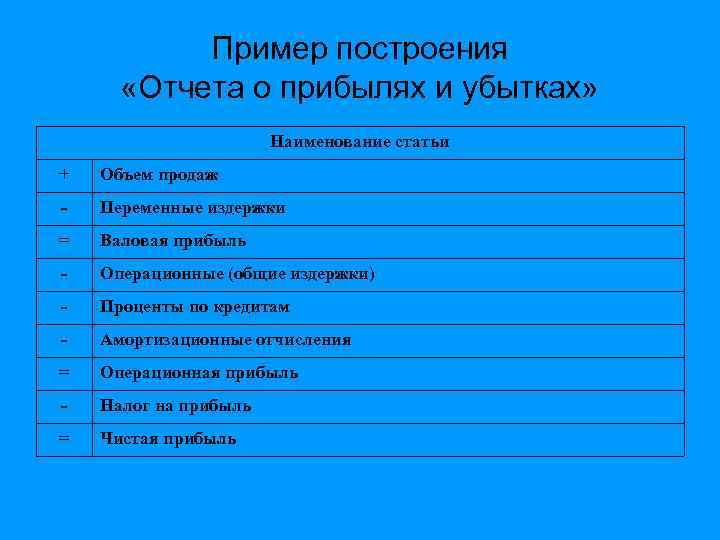 Пример построения
«Отчета о прибылях и убытках»

| Наименование статьи | |
|---|---|
| + | Объем продаж |
| - | Переменные издержки |
| = | Валовая прибыль |
| - | Операционные (общие издержки) |
| - | Проценты по кредитам |
| - | Амортизационные отчисления |
| = | Операционная прибыль |
| - | Налог на прибыль |
| = | Чистая прибыль |